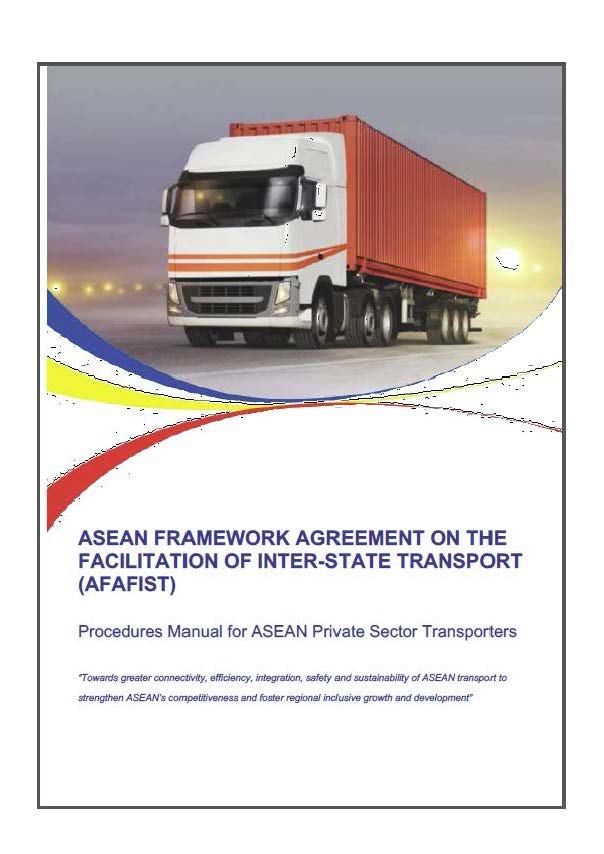 ASEAN FRAMEWORK AGREEMENT ON THE FACILITATION OF INTER-STATE TRANSPORT (AFAFIST)

Procedures Manual for ASEAN Private Sector Transporters

"Towards greater connectivity, efficiency, integration, safety and sustainability of ASEAN transport to strengthen ASEAN's competitiveness and foster regional inclusive growth and development"